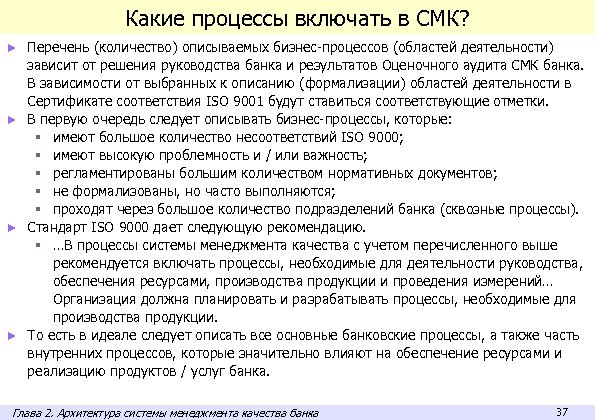 Какие процессы включать в СМК?

► Перечень (количество) описываемых бизнес-процессов (областей деятельности) зависит от решения руководства банка и результатов Оценочного аудита СМК банка. В зависимости от выбранных к описанию (формализации) областей деятельности в Сертификате соответствия ISO 9001 будут ставиться соответствующие отметки.
► В первую очередь следует описывать бизнес-процессы, которые:
▪ имеют большое количество несоответствий ISO 9000;
▪ имеют высокую проблемность и / или важность;
▪ регламентированы большим количеством нормативных документов;
▪ не формализованы, но часто выполняются;
▪ проходят через большое количество подразделений банка (сквозные процессы).
► Стандарт ISO 9000 дает следующую рекомендацию.
▪ …В процессы системы менеджмента качества с учетом перечисленного выше рекомендуется включать процессы, необходимые для деятельности руководства, обеспечения ресурсами, производства продукции и проведения измерений… Организация должна планировать и разрабатывать процессы, необходимые для производства продукции.
► То есть в идеале следует описать все основные банковские процессы, а также часть внутренних процессов, которые значительно влияют на обеспечение ресурсами и реализацию продуктов / услуг банка.

Глава 2. Архитектура системы менеджмента качества банка
37